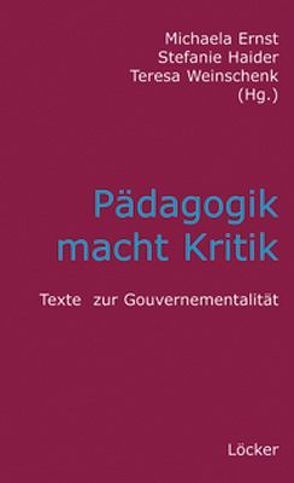 Michaela Ernst
Stefanie Haider
Teresa Weinschenk
(Hg.)

Pädagogik macht Kritik

Texte zur Gouvernementalität

Löcker